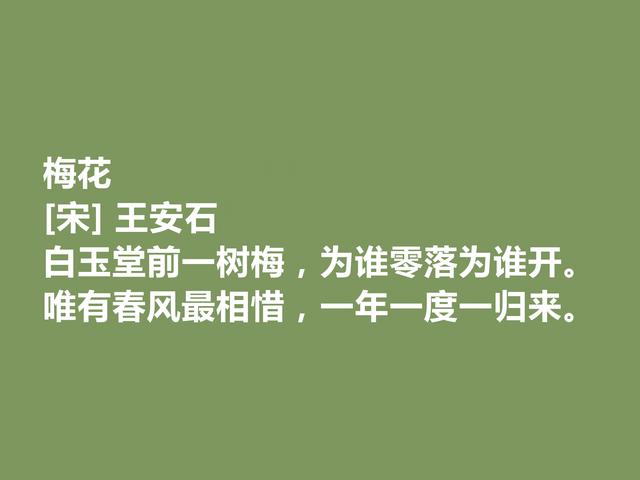 梅花
[宋] 王安石
白玉堂前一树梅，为谁零落为谁开。
唯有春风最相惜，一年一度一归来。